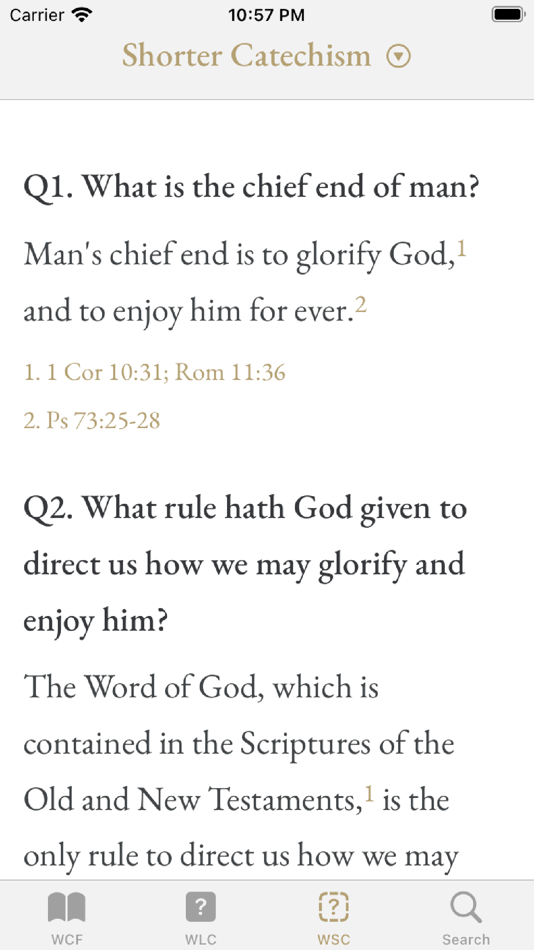 Carrier 10:57 PM

Shorter Catechism

Q1. What is the chief end of man?

Man's chief end is to glorify God,$^1$ and to enjoy him for ever.$^2$

1. 1 Cor 10:31; Rom 11:36

2. Ps 73:25-28

Q2. What rule hath God given to direct us how we may glorify and enjoy him?

The Word of God, which is contained in the Scriptures of the Old and New Testaments,$^1$ is the only rule to direct us how we may

WCF WLC WSC Search